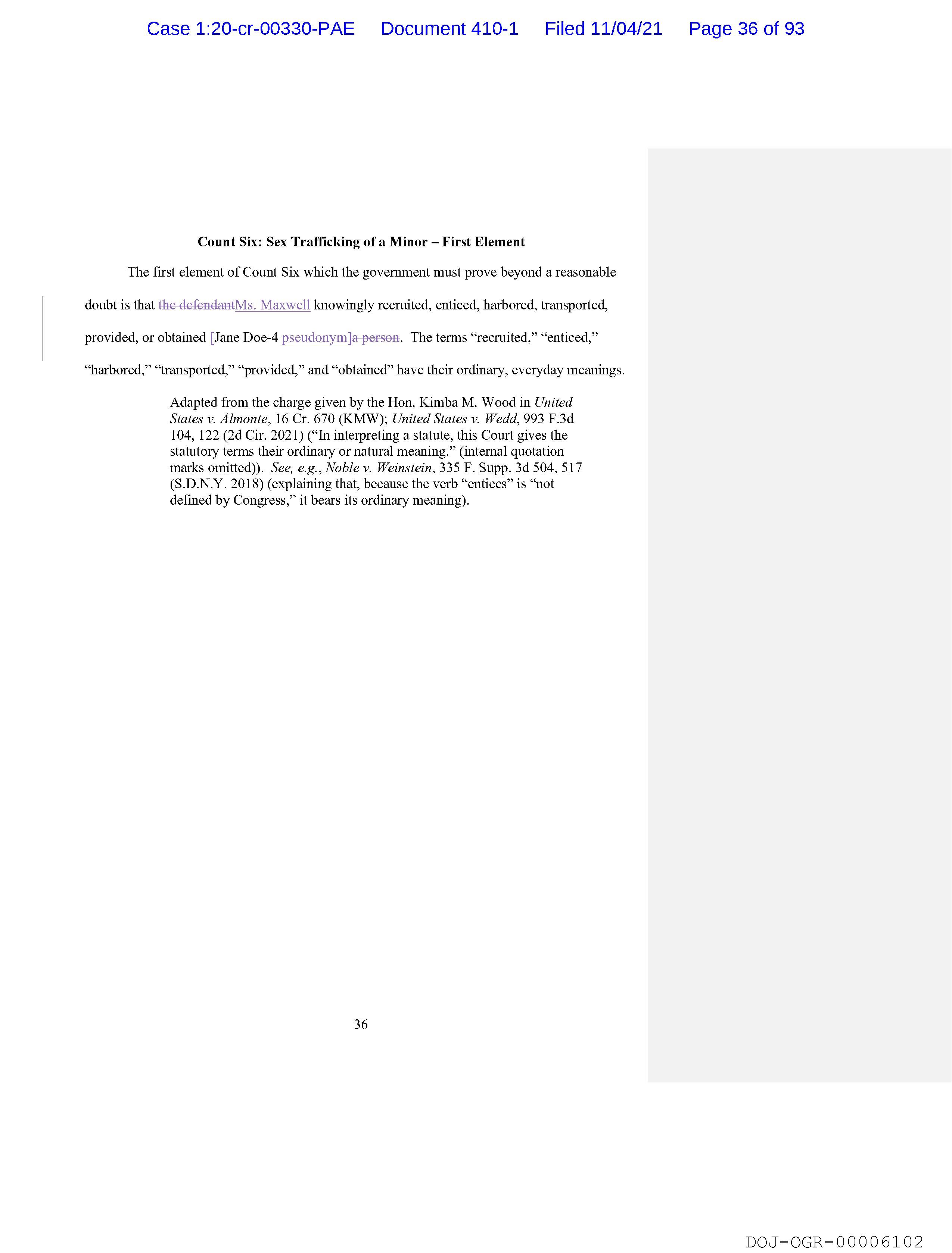 Case 1:20-cr-00330-PAE Document 410-1 Filed 11/04/21 Page 36 of 93

Count Six: Sex Trafficking of a Minor – First Element

The first element of Count Six which the government must prove beyond a reasonable doubt is that the defendantMs. Maxwell knowingly recruited, enticed, harbored, transported, provided, or obtained [Jane Doe-4 pseudonym]a person. The terms "recruited," "enticed," "harbored," "transported," "provided," and "obtained" have their ordinary, everyday meanings.

Adapted from the charge given by the Hon. Kimba M. Wood in United States v. Almonte, 16 Cr. 670 (KMW); United States v. Wedd, 993 F.3d 104, 122 (2d Cir. 2021) ("In interpreting a statute, this Court gives the statutory terms their ordinary or natural meaning." (internal quotation marks omitted)). See, e.g., Noble v. Weinstein, 335 F. Supp. 3d 504, 517 (S.D.N.Y. 2018) (explaining that, because the verb "entices" is "not defined by Congress," it bears its ordinary meaning).

36

DOJ-OGR-00006102